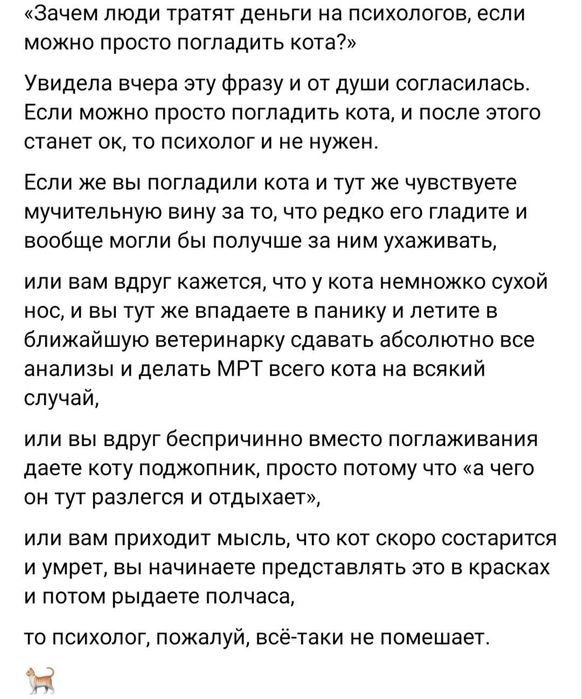 «Зачем люди тратят деньги на психологов, если можно просто погладить кота?»

Увидела вчера эту фразу и от души согласилась. Если можно просто погладить кота, и после этого станет ок, то психолог и не нужен.

Если же вы погладили кота и тут же чувствуете мучительную вину за то, что редко его гладите и вообще могли бы получше за ним ухаживать,

или вам вдруг кажется, что у кота немножко сухой нос, и вы тут же впадаете в панику и летите в ближайшую ветеринарку сдавать абсолютно все анализы и делать МРТ всего кота на всякий случай,

или вы вдруг беспричинно вместо поглаживания даете коту поджопник, просто потому что «а чего он тут разлегся и отдыхает»,

или вам приходит мысль, что кот скоро состарится и умрет, вы начинаете представлять это в красках и потом рыдаете полчаса,

то психолог, пожалуй, всё-таки не помешает.

🐈